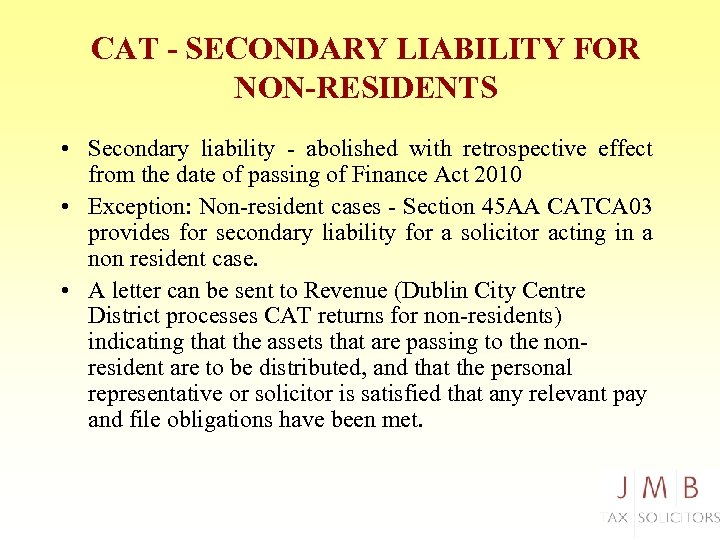 CAT - SECONDARY LIABILITY FOR NON-RESIDENTS

• Secondary liability - abolished with retrospective effect from the date of passing of Finance Act 2010

• Exception: Non-resident cases - Section 45AA CATCA03 provides for secondary liability for a solicitor acting in a non resident case.

• A letter can be sent to Revenue (Dublin City Centre District processes CAT returns for non-residents) indicating that the assets that are passing to the non-resident are to be distributed, and that the personal representative or solicitor is satisfied that any relevant pay and file obligations have been met.

J M B
TAX SOLICITORS